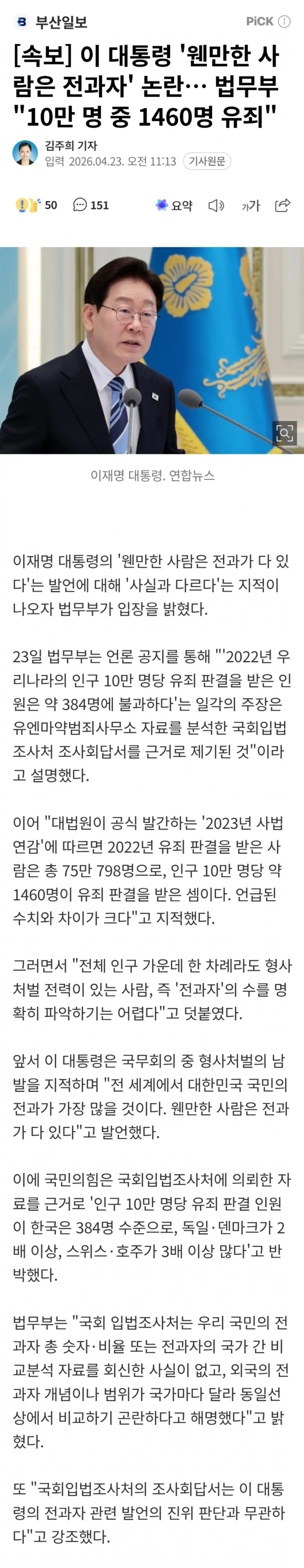 부산일보

PiCK

[속보] 이 대통령 '웬만한 사람은 전과자' 논란… 법무부 "10만 명 중 1460명 유죄"

김주희 기자
입력 2026.04.23. 오전 11:13 기사원문

50 151 요약 가가

이재명 대통령. 연합뉴스

이재명 대통령의 '웬만한 사람은 전과가 다 있다'는 발언에 대해 '사실과 다르다'는 지적이 나오자 법무부가 입장을 밝혔다.

23일 법무부는 언론 공지를 통해 "'2022년 우리나라의 인구 10만 명당 유죄 판결을 받은 인원은 약 384명에 불과하다'는 일각의 주장은 유엔마약범죄사무소 자료를 분석한 국회입법조사처 조사회답서를 근거로 제기된 것"이라고 설명했다.

이어 "대법원이 공식 발간하는 '2023년 사법연감'에 따르면 2022년 유죄 판결을 받은 사람은 총 75만 798명으로, 인구 10만 명당 약 1460명이 유죄 판결을 받은 셈이다. 언급된 수치와 차이가 크다"고 지적했다.

그러면서 "전체 인구 가운데 한 차례라도 형사처벌 전력이 있는 사람, 즉 '전과자'의 수를 명확히 파악하기는 어렵다"고 덧붙였다.

앞서 이 대통령은 국무회의 중 형사처벌의 남발을 지적하며 "전 세계에서 대한민국 국민의 전과가 가장 많을 것이다. 웬만한 사람은 전과가 다 있다"고 발언했다.

이에 국민의힘은 국회입법조사처에 의뢰한 자료를 근거로 '인구 10만 명당 유죄 판결 인원이 한국은 384명 수준으로, 독일·덴마크가 2배 이상, 스위스·호주가 3배 이상 많다'고 반박했다.

법무부는 "국회 입법조사처는 우리 국민의 전과자 총 숫자·비율 또는 전과자의 국가 간 비교분석 자료를 회신한 사실이 없고, 외국의 전과자 개념이나 범위가 국가마다 달라 동일선상에서 비교하기 곤란하다고 해명했다"고 밝혔다.

또 "국회입법조사처의 조사회답서는 이 대통령의 전과자 관련 발언의 진위 판단과 무관하다"고 강조했다.